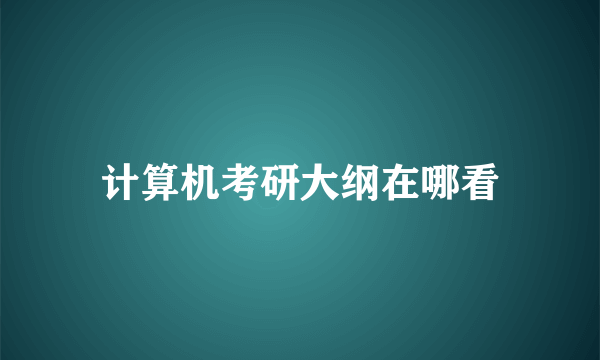 计算机考研大纲在哪看